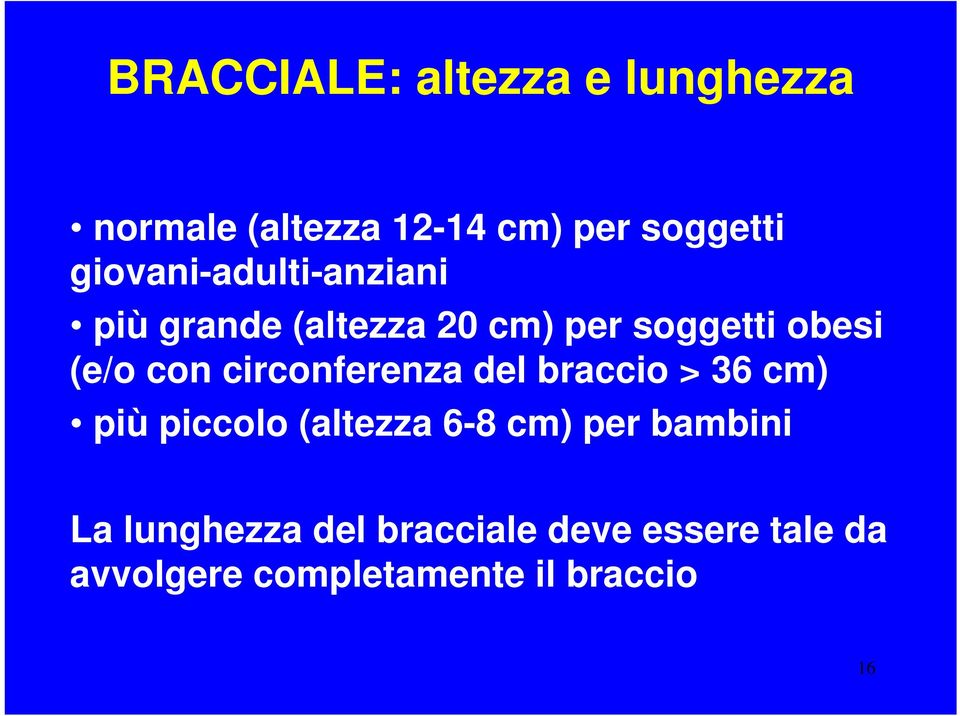 BRACCIALE: altezza e lunghezza

• normale (altezza 12-14 cm) per soggetti giovani-adulti-anziani

• più grande (altezza 20 cm) per soggetti obesi (e/o con circonferenza del braccio > 36 cm)

• più piccolo (altezza 6-8 cm) per bambini

La lunghezza del bracciale deve essere tale da avvolgere completamente il braccio

16